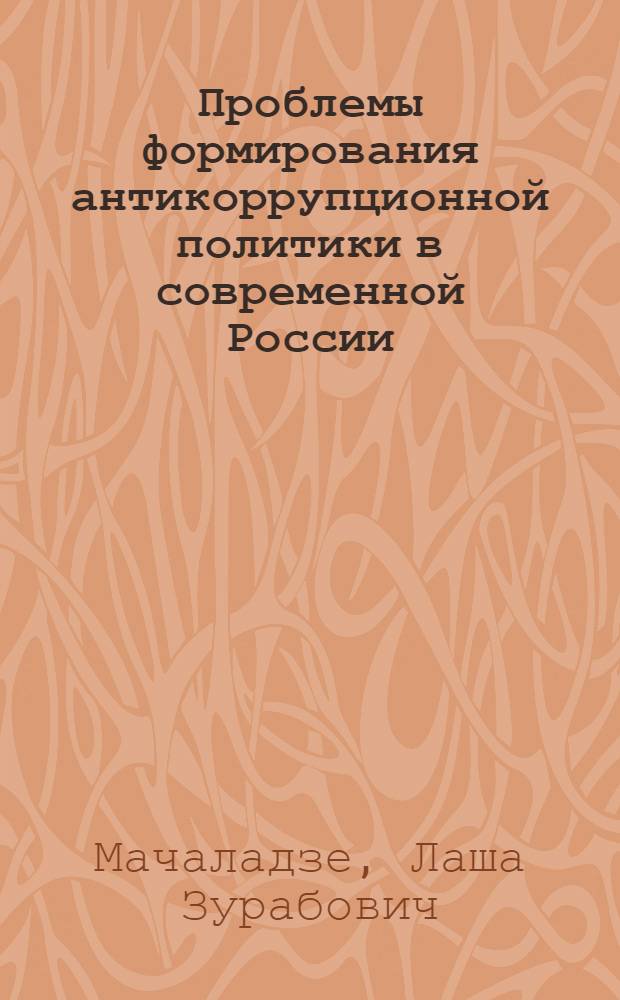 Проблемы формирования антикоррупционной политики в современной России

Мачаладзе, Лаша Зурабович